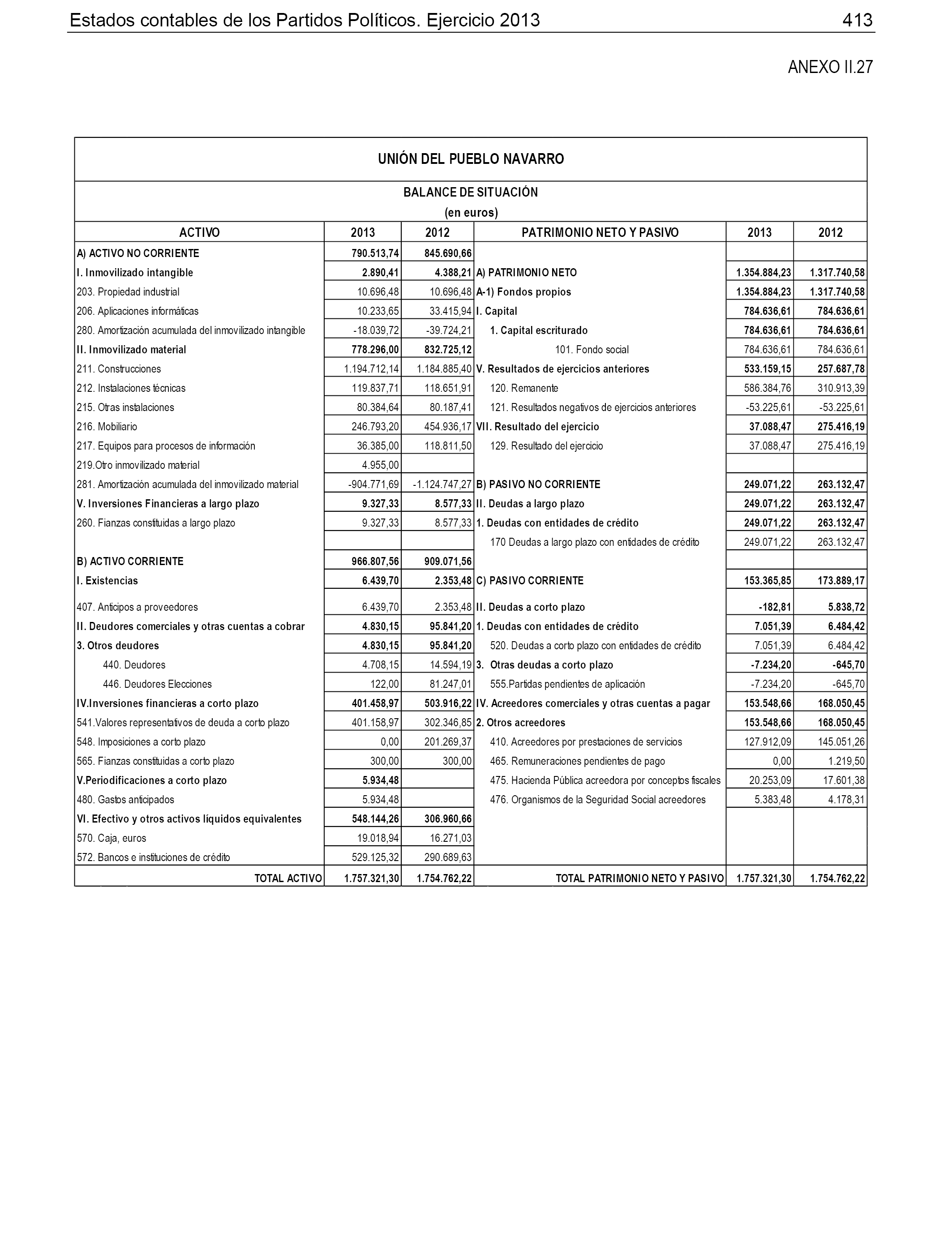 Estados contables de los Partidos Políticos. Ejercicio 2013 413

ANEXO II.27

UNIÓN DEL PUEBLO NAVARRO

BALANCE DE SITUACIÓN
(en euros)

| ACTIVO | 2013 | 2012 | PATRIMONIO NETO Y PASIVO | 2013 | 2012 |
|---|---|---|---|---|---|
| A) ACTIVO NO CORRIENTE | 790.513,74 | 845.690,66 | | | |
| I. Inmovilizado intangible | 2.890,41 | 4.388,21 | A) PATRIMONIO NETO | 1.354.884,23 | 1.317.740,58 |
| 203. Propiedad industrial | 10.696,48 | 10.696,48 | A-1) Fondos propios | 1.354.884,23 | 1.317.740,58 |
| 206. Aplicaciones informáticas | 10.233,65 | 33.415,94 | I. Capital | 784.636,61 | 784.636,61 |
| 280. Amortización acumulada del inmovilizado intangible | -18.039,72 | -39.724,21 | 1. Capital escriturado | 784.636,61 | 784.636,61 |
| II. Inmovilizado material | 778.296,00 | 832.725,12 | 101. Fondo social | 784.636,61 | 784.636,61 |
| 211. Construcciones | 1.194.712,14 | 1.184.885,40 | V. Resultados de ejercicios anteriores | 533.159,15 | 257.687,78 |
| 212. Instalaciones técnicas | 119.837,71 | 118.651,91 | 120. Remanente | 586.384,76 | 310.913,39 |
| 215. Otras instalaciones | 80.384,64 | 80.187,41 | 121. Resultados negativos de ejercicios anteriores | -53.225,61 | -53.225,61 |
| 216. Mobiliario | 246.793,20 | 454.936,17 | VII. Resultado del ejercicio | 37.088,47 | 275.416,19 |
| 217. Equipos para procesos de información | 36.385,00 | 118.811,50 | 129. Resultado del ejercicio | 37.088,47 | 275.416,19 |
| 219.Otro inmovilizado material | 4.955,00 | | | | |
| 281. Amortización acumulada del inmovilizado material | -904.771,69 | -1.124.747,27 | B) PASIVO NO CORRIENTE | 249.071,22 | 263.132,47 |
| V. Inversiones Financieras a largo plazo | 9.327,33 | 8.577,33 | II. Deudas a largo plazo | 249.071,22 | 263.132,47 |
| 260. Fianzas constituidas a largo plazo | 9.327,33 | 8.577,33 | 1. Deudas con entidades de crédito | 249.071,22 | 263.132,47 |
| | | | 170 Deudas a largo plazo con entidades de crédito | 249.071,22 | 263.132,47 |
| B) ACTIVO CORRIENTE | 966.807,56 | 909.071,56 | | | |
| I. Existencias | 6.439,70 | 2.353,48 | C) PASIVO CORRIENTE | 153.365,85 | 173.889,17 |
| 407. Anticipos a proveedores | 6.439,70 | 2.353,48 | II. Deudas a corto plazo | -182,81 | 5.838,72 |
| II. Deudores comerciales y otras cuentas a cobrar | 4.830,15 | 95.841,20 | 1. Deudas con entidades de crédito | 7.051,39 | 6.484,42 |
| 3. Otros deudores | 4.830,15 | 95.841,20 | 520. Deudas a corto plazo con entidades de crédito | 7.051,39 | 6.484,42 |
| 440. Deudores | 4.708,15 | 14.594,19 | 3. Otras deudas a corto plazo | -7.234,20 | -645,70 |
| 446. Deudores Elecciones | 122,00 | 81.247,01 | 555.Partidas pendientes de aplicación | -7.234,20 | -645,70 |
| IV.Inversiones financieras a corto plazo | 401.458,97 | 503.916,22 | IV. Acreedores comerciales y otras cuentas a pagar | 153.548,66 | 168.050,45 |
| 541.Valores representativos de deuda a corto plazo | 401.158,97 | 302.346,85 | 2. Otros acreedores | 153.548,66 | 168.050,45 |
| 548. Imposiciones a corto plazo | 0,00 | 201.269,37 | 410. Acreedores por prestaciones de servicios | 127.912,09 | 145.051,26 |
| 565. Fianzas constituidas a corto plazo | 300,00 | 300,00 | 465. Remuneraciones pendientes de pago | 0,00 | 1.219,50 |
| V.Periodificaciones a corto plazo | 5.934,48 | | 475. Hacienda Pública acreedora por conceptos fiscales | 20.253,09 | 17.601,38 |
| 480. Gastos anticipados | 5.934,48 | | 476. Organismos de la Seguridad Social acreedores | 5.383,48 | 4.178,31 |
| VI. Efectivo y otros activos líquidos equivalentes | 548.144,26 | 306.960,66 | | | |
| 570. Caja, euros | 19.018,94 | 16.271,03 | | | |
| 572. Bancos e instituciones de crédito | 529.125,32 | 290.689,63 | | | |
| TOTAL ACTIVO | 1.757.321,30 | 1.754.762,22 | TOTAL PATRIMONIO NETO Y PASIVO | 1.757.321,30 | 1.754.762,22 |